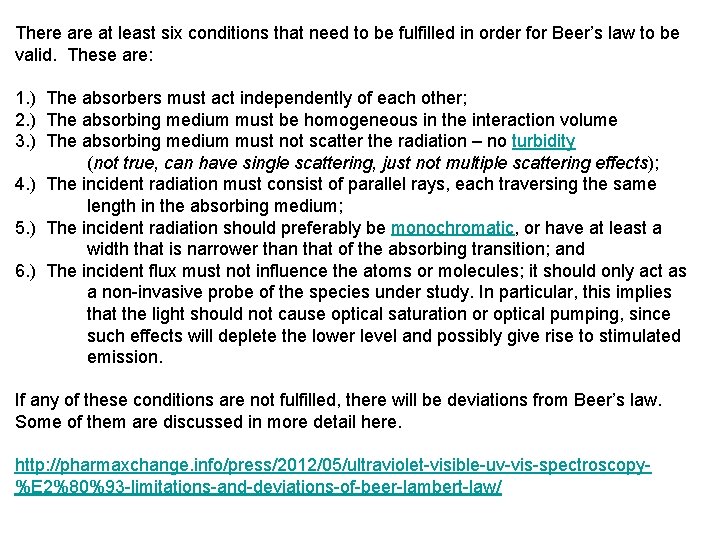 There are at least six conditions that need to be fulfilled in order for Beer's law to be valid.  These are:

1.) The absorbers must act independently of each other;
2.) The absorbing medium must be homogeneous in the interaction volume
3.) The absorbing medium must not scatter the radiation – no turbidity (not true, can have single scattering, just not multiple scattering effects);
4.) The incident radiation must consist of parallel rays, each traversing the same length in the absorbing medium;
5.) The incident radiation should preferably be monochromatic, or have at least a width that is narrower than that of the absorbing transition; and
6.) The incident flux must not influence the atoms or molecules; it should only act as a non-invasive probe of the species under study. In particular, this implies that the light should not cause optical saturation or optical pumping, since such effects will deplete the lower level and possibly give rise to stimulated emission.

If any of these conditions are not fulfilled, there will be deviations from Beer's law. Some of them are discussed in more detail here.

http://pharmaxchange.info/press/2012/05/ultraviolet-visible-uv-vis-spectroscopy-%E2%80%93-limitations-and-deviations-of-beer-lambert-law/